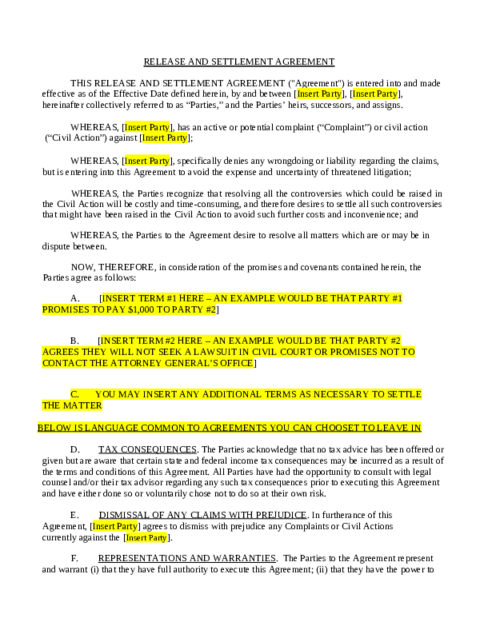 RELEASE AND SETTLEMENT AGREEMENT

THIS RELEASE AND SETTLEMENT AGREEMENT ("Agreement") is entered into and made effective as of the Effective Date defined herein, by and between [Insert Party], [Insert Party], hereinafter collectively referred to as "Parties," and the Parties' heirs, successors, and assigns.

WHEREAS, [Insert Party], has an active or potential complaint ("Complaint") or civil action ("Civil Action") against [Insert Party];

WHEREAS, [Insert Party], specifically denies any wrongdoing or liability regarding the claims, but is entering into this Agreement to avoid the expense and uncertainty of threatened litigation;

WHEREAS, the Parties recognize that resolving all the controversies which could be raised in the Civil Action will be costly and time-consuming, and therefore desires to settle all such controversies that might have been raised in the Civil Action to avoid such further costs and inconvenience; and

WHEREAS, the Parties to the Agreement desire to resolve all matters which are or may be in dispute between.

NOW, THEREFORE, in consideration of the promises and covenants contained herein, the Parties agree as follows:

A. [INSERT TERM #1 HERE – AN EXAMPLE WOULD BE THAT PARTY #1 PROMISES TO PAY $1,000 TO PARTY #2]

B. [INSERT TERM #2 HERE – AN EXAMPLE WOULD BE THAT PARTY #2 AGREES THEY WILL NOT SEEK A LAWSUIT IN CIVIL COURT OR PROMISES NOT TO CONTACT THE ATTORNEY GENERAL'S OFFICE]

C. YOU MAY INSERT ANY ADDITIONAL TERMS AS NECESSARY TO SETTLE THE MATTER

BELOW IS LANGUAGE COMMON TO AGREEMENTS YOU CAN CHOOSET TO LEAVE IN

D. TAX CONSEQUENCES. The Parties acknowledge that no tax advice has been offered or given but are aware that certain state and federal income tax consequences may be incurred as a result of the terms and conditions of this Agreement. All Parties have had the opportunity to consult with legal counsel and/or their tax advisor regarding any such tax consequences prior to executing this Agreement and have either done so or voluntarily chose not to do so at their own risk.

E. DISMISSAL OF ANY CLAIMS WITH PREJUDICE. In furtherance of this Agreement, [Insert Party] agrees to dismiss with prejudice any Complaints or Civil Actions currently against the [Insert Party].

F. REPRESENTATIONS AND WARRANTIES. The Parties to the Agreement represent and warrant (i) that they have full authority to execute this Agreement; (ii) that they have the power to